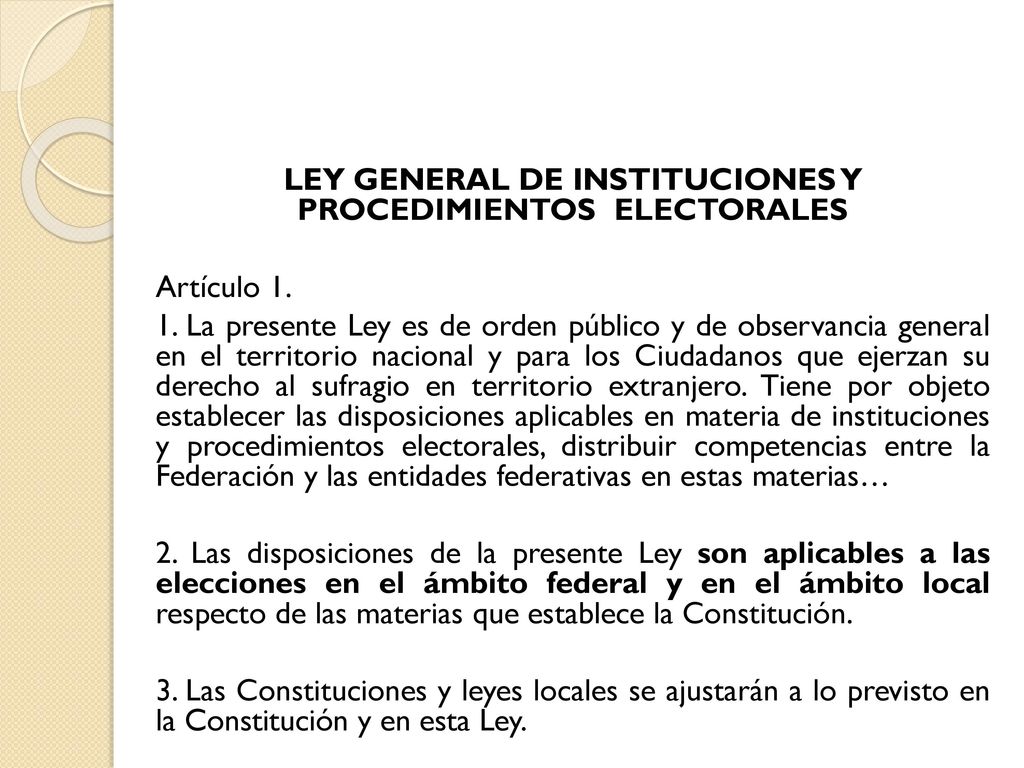 LEY GENERAL DE INSTITUCIONES Y PROCEDIMIENTOS ELECTORALES

Artículo 1.

1. La presente Ley es de orden público y de observancia general en el territorio nacional y para los Ciudadanos que ejerzan su derecho al sufragio en territorio extranjero. Tiene por objeto establecer las disposiciones aplicables en materia de instituciones y procedimientos electorales, distribuir competencias entre la Federación y las entidades federativas en estas materias…

2. Las disposiciones de la presente Ley son aplicables a las elecciones en el ámbito federal y en el ámbito local respecto de las materias que establece la Constitución.

3. Las Constituciones y leyes locales se ajustarán a lo previsto en la Constitución y en esta Ley.